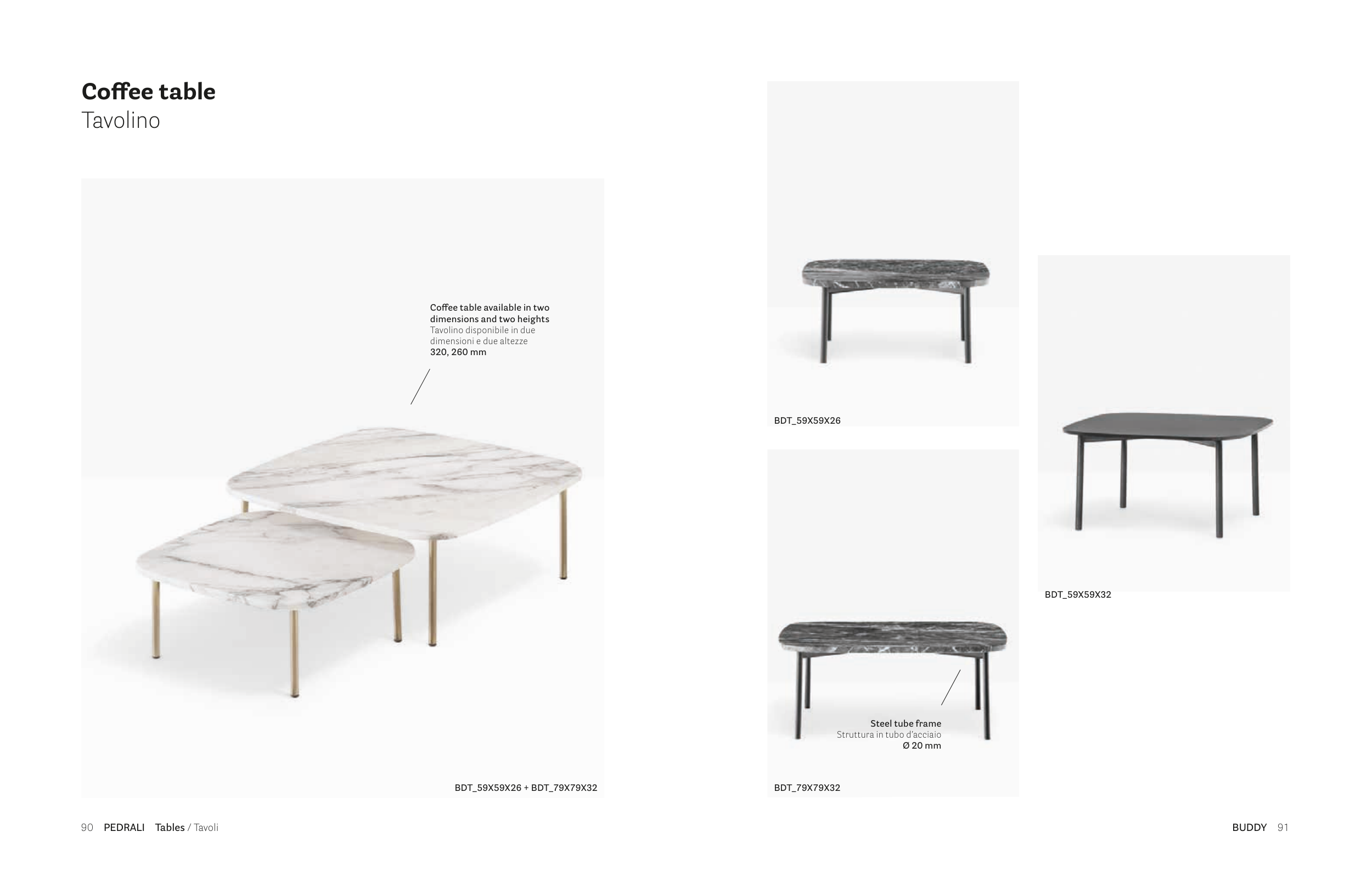 Coffee table
Tavolino

Coffee table available in two dimensions and two heights
Tavolino disponibile in due dimensioni e due altezze
320, 260 mm

BDT_59X59X26 + BDT_79X79X32

BDT_59X59X26

Steel tube frame
Struttura in tubo d'acciaio
Ø 20 mm

BDT_79X79X32

BDT_59X59X32

90 PEDRALI Tables / Tavoli

BUDDY 91